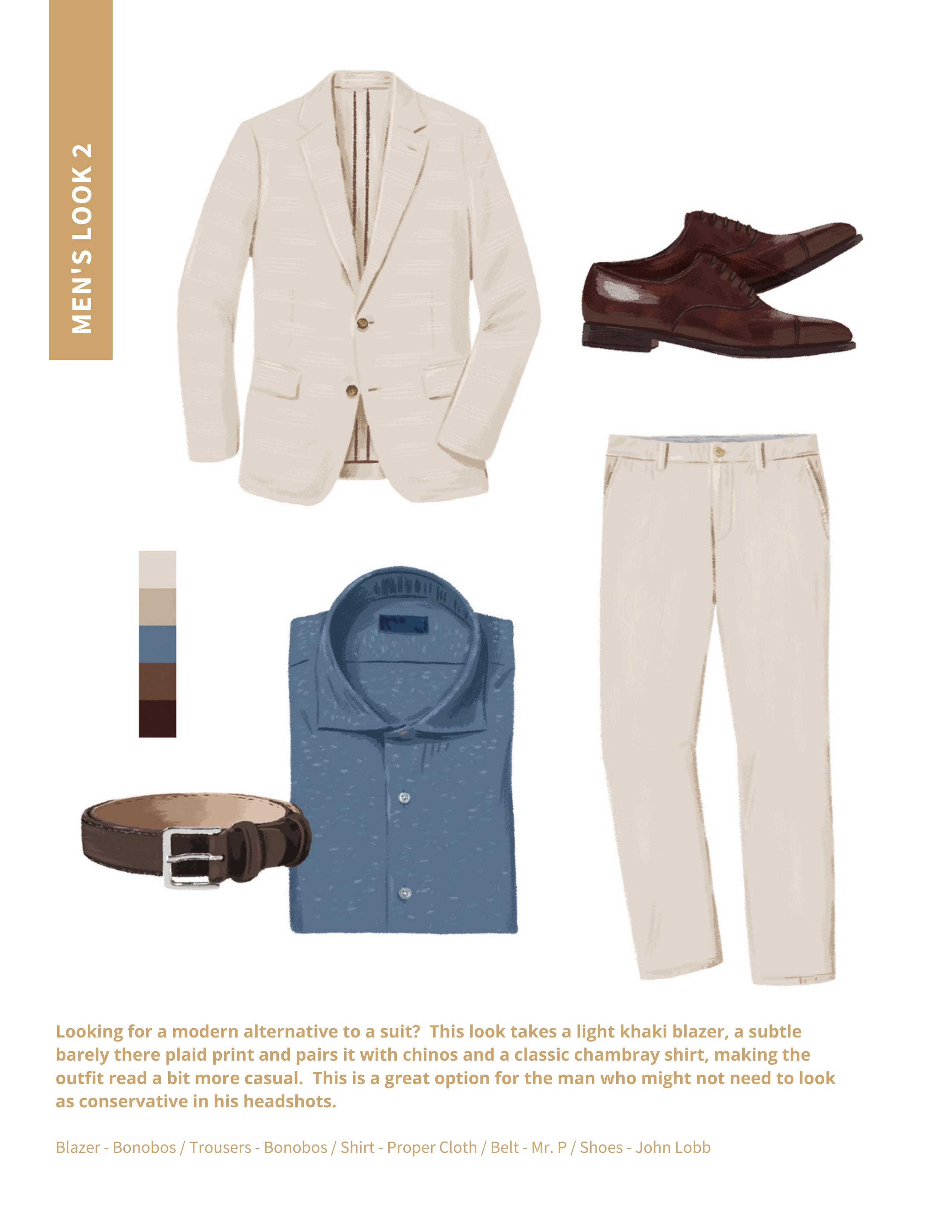 MEN'S LOOK 2

Looking for a modern alternative to a suit? This look takes a light khaki blazer, a subtle barely there plaid print and pairs it with chinos and a classic chambray shirt, making the outfit read a bit more casual. This is a great option for the man who might not need to look as conservative in his headshots.

Blazer - Bonobos / Trousers - Bonobos / Shirt - Proper Cloth / Belt - Mr. P / Shoes - John Lobb